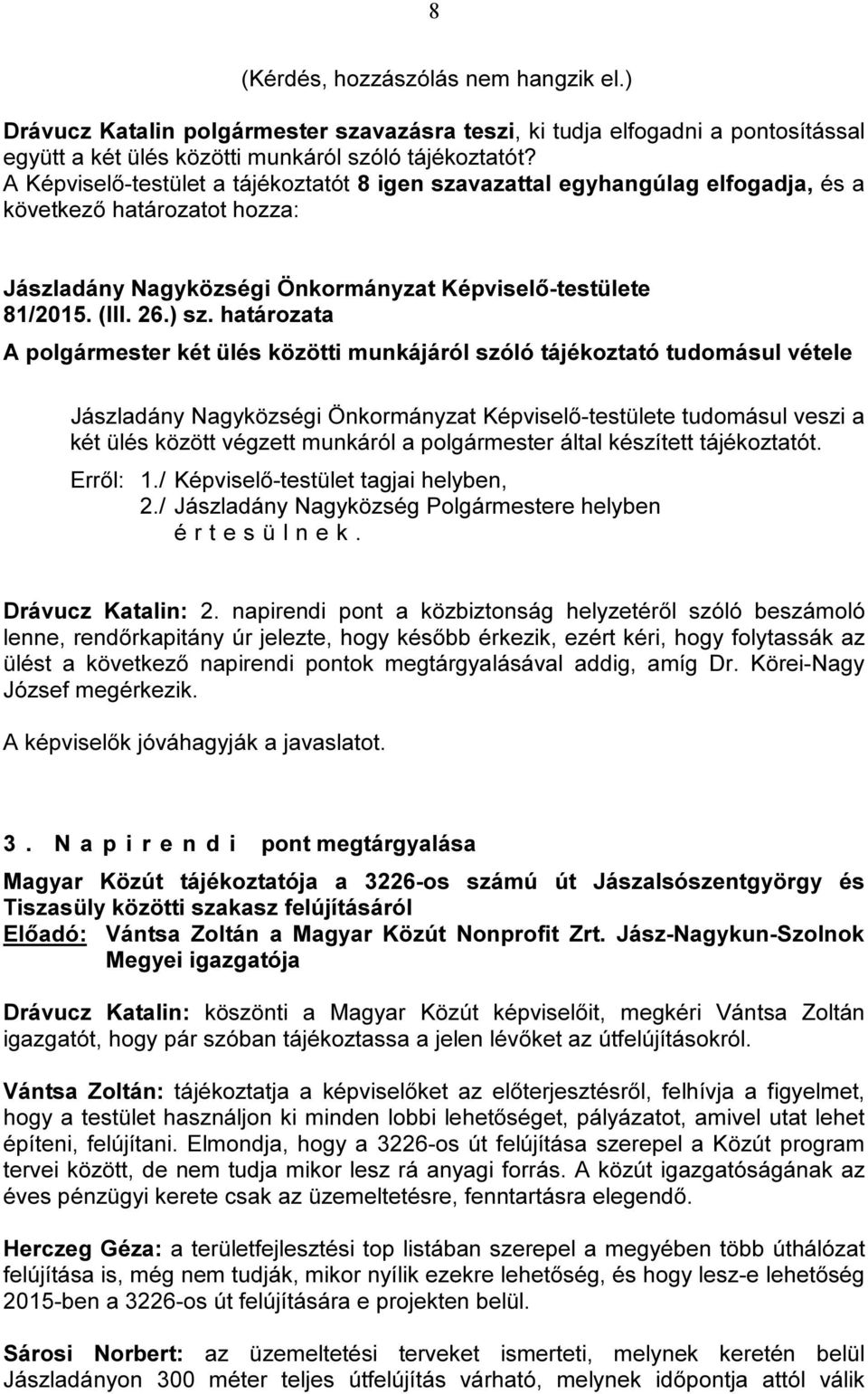 8

(Kérdés, hozzászólás nem hangzik el.)

Drávucz Katalin polgármester szavazásra teszi, ki tudja elfogadni a pontosítással együtt a két ülés közötti munkáról szóló tájékoztatót?
A Képviselő-testület a tájékoztatót 8 igen szavazattal egyhangúlag elfogadja, és a következő határozatot hozza:

Jászladány Nagyközségi Önkormányzat Képviselő-testülete
81/2015. (III. 26.) sz. határozata
A polgármester két ülés közötti munkájáról szóló tájékoztató tudomásul vétele

Jászladány Nagyközségi Önkormányzat Képviselő-testülete tudomásul veszi a két ülés között végzett munkáról a polgármester által készített tájékoztatót.
Erről: 1./ Képviselő-testület tagjai helyben,
2./ Jászladány Nagyközség Polgármestere helyben
é r t e s ü l n e k.

Drávucz Katalin: 2. napirendi pont a közbiztonság helyzetéről szóló beszámoló lenne, rendőrkapitány úr jelezte, hogy később érkezik, ezért kéri, hogy folytassák az ülést a következő napirendi pontok megtárgyalásával addig, amíg Dr. Körei-Nagy József megérkezik.

A képviselők jóváhagyják a javaslatot.

3. N a p i r e n d i pont megtárgyalása

Magyar Közút tájékoztatója a 3226-os számú út Jászalsószentgyörgy és Tiszasüly közötti szakasz felújításáról
Előadó: Vántsa Zoltán a Magyar Közút Nonprofit Zrt. Jász-Nagykun-Szolnok Megyei igazgatója

Drávucz Katalin: köszönti a Magyar Közút képviselőit, megkéri Vántsa Zoltán igazgatót, hogy pár szóban tájékoztassa a jelen lévőket az útfelújításokról.

Vántsa Zoltán: tájékoztatja a képviselőket az előterjesztésről, felhívja a figyelmet, hogy a testület használjon ki minden lobbi lehetőséget, pályázatot, amivel utat lehet építeni, felújítani. Elmondja, hogy a 3226-os út felújítása szerepel a Közút program tervei között, de nem tudja mikor lesz rá anyagi forrás. A közút igazgatóságának az éves pénzügyi kerete csak az üzemeltetésre, fenntartásra elegendő.

Herczeg Géza: a területfejlesztési top listában szerepel a megyében több úthálózat felújítása is, még nem tudják, mikor nyílik ezekre lehetőség, és hogy lesz-e lehetőség 2015-ben a 3226-os út felújítására e projekten belül.

Sárosi Norbert: az üzemeltetési terveket ismerteti, melynek keretén belül Jászladányon 300 méter teljes útfelújítás várható, melynek időpontja attól válik